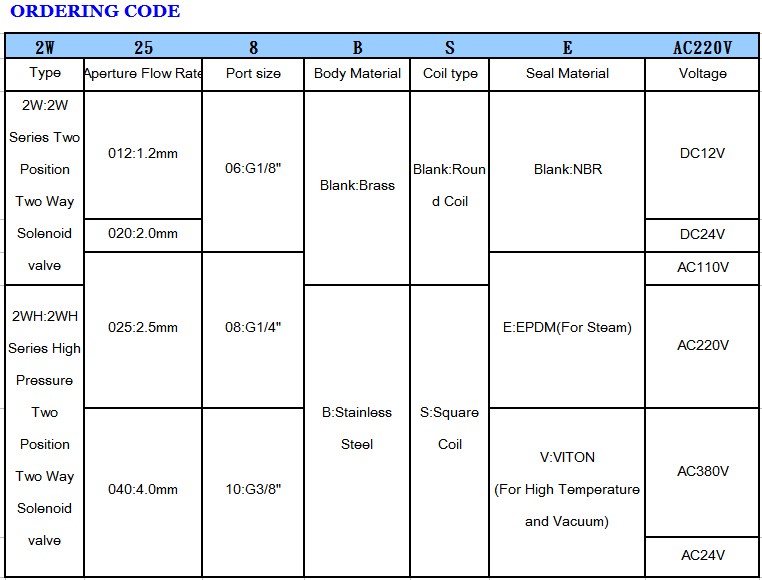 ORDERING CODE

| 2W | 25 | 8 | B | S | E | AC220V |
|---|---|---|---|---|---|---|
| Type | Aperture Flow Rate | Port size | Body Material | Coil type | Seal Material | Voltage |
| 2W:2W Series Two Position Two Way Solenoid valve | 012:1.2mm | 06:G1/8" | Blank:Brass | Blank:Round Coil | Blank:NBR | DC12V |
| | 020:2.0mm | | | | | DC24V |
| | 025:2.5mm | 08:G1/4" | | | E:EPDM(For Steam) | AC110V |
| 2WH:2WH Series High Pressure Two Position Two Way Solenoid valve | | | B:Stainless Steel | S:Square Coil | | AC220V |
| | 040:4.0mm | 10:G3/8" | | | V:VITON (For High Temperature and Vacuum) | AC380V |
| | | | | | | AC24V |